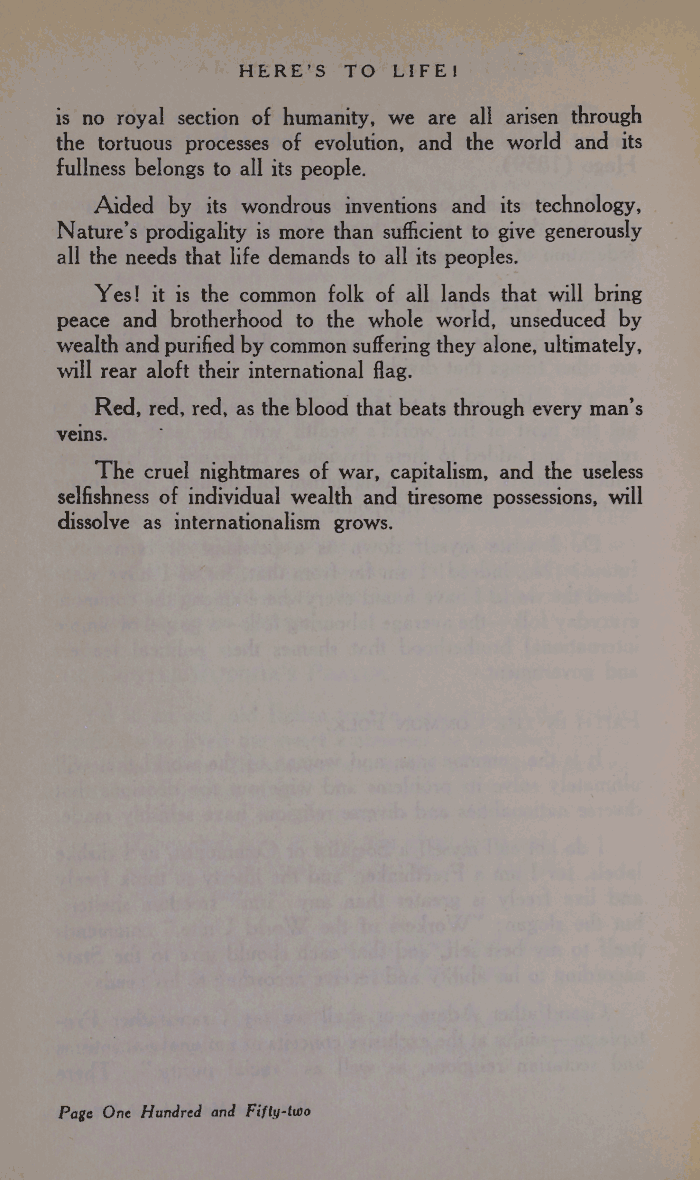 HERE'S TO LIFE!

is no royal section of humanity, we are all arisen through the tortuous processes of evolution, and the world and its fullness belongs to all its people.

Aided by its wondrous inventions and its technology, Nature's prodigality is more than sufficient to give generously all the needs that life demands to all its peoples.

Yes! it is the common folk of all lands that will bring peace and brotherhood to the whole world, unseduced by wealth and purified by common suffering they alone, ultimately, will rear aloft their international flag.

Red, red, red, as the blood that beats through every man's veins.

The cruel nightmares of war, capitalism, and the useless selfishness of individual wealth and tiresome possessions, will dissolve as internationalism grows.

Page One Hundred and Fifty-two